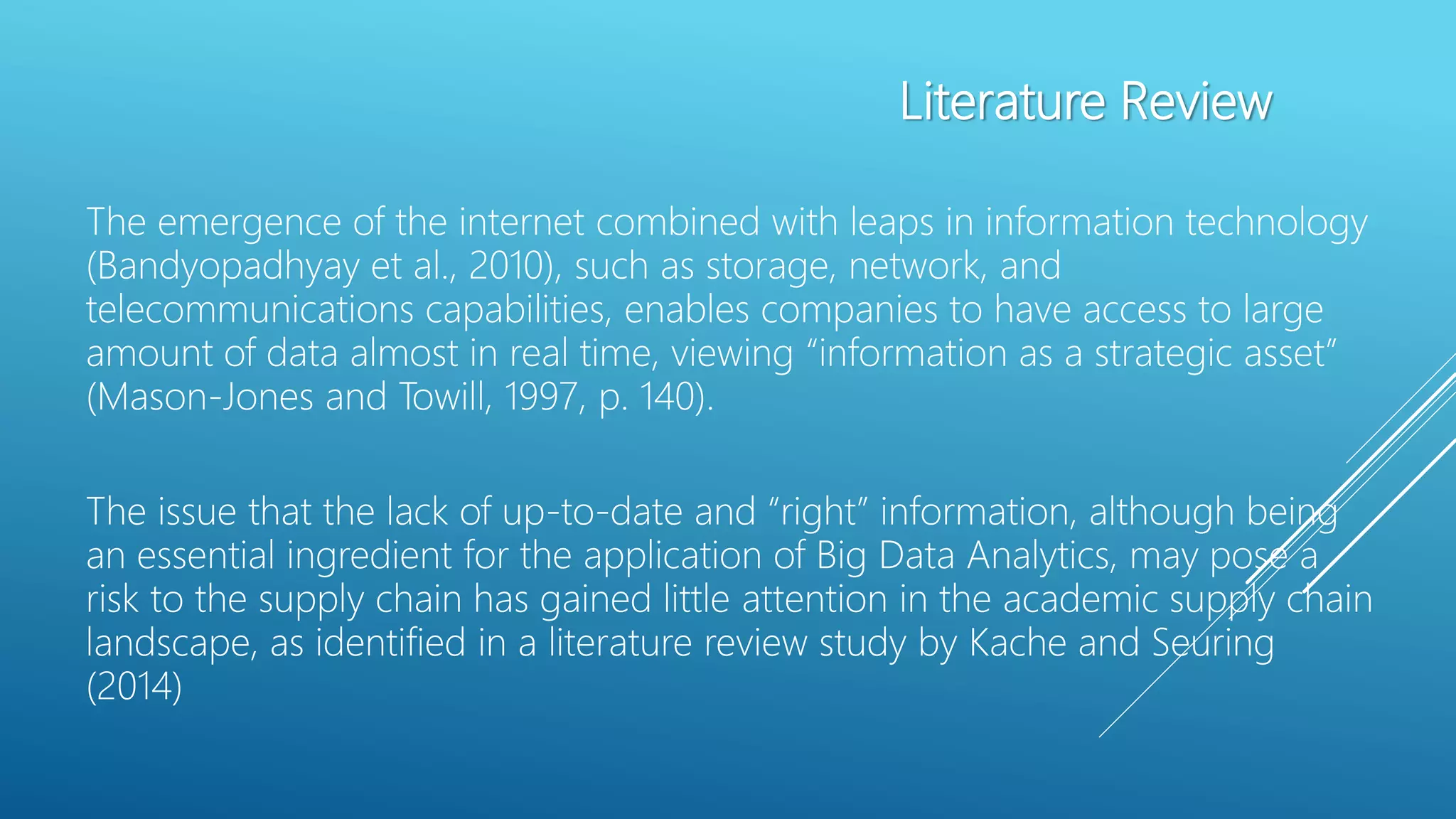 Literature Review

The emergence of the internet combined with leaps in information technology (Bandyopadhyay et al., 2010), such as storage, network, and telecommunications capabilities, enables companies to have access to large amount of data almost in real time, viewing "information as a strategic asset" (Mason-Jones and Towill, 1997, p. 140).

The issue that the lack of up-to-date and "right" information, although being an essential ingredient for the application of Big Data Analytics, may pose a risk to the supply chain has gained little attention in the academic supply chain landscape, as identified in a literature review study by Kache and Seuring (2014)